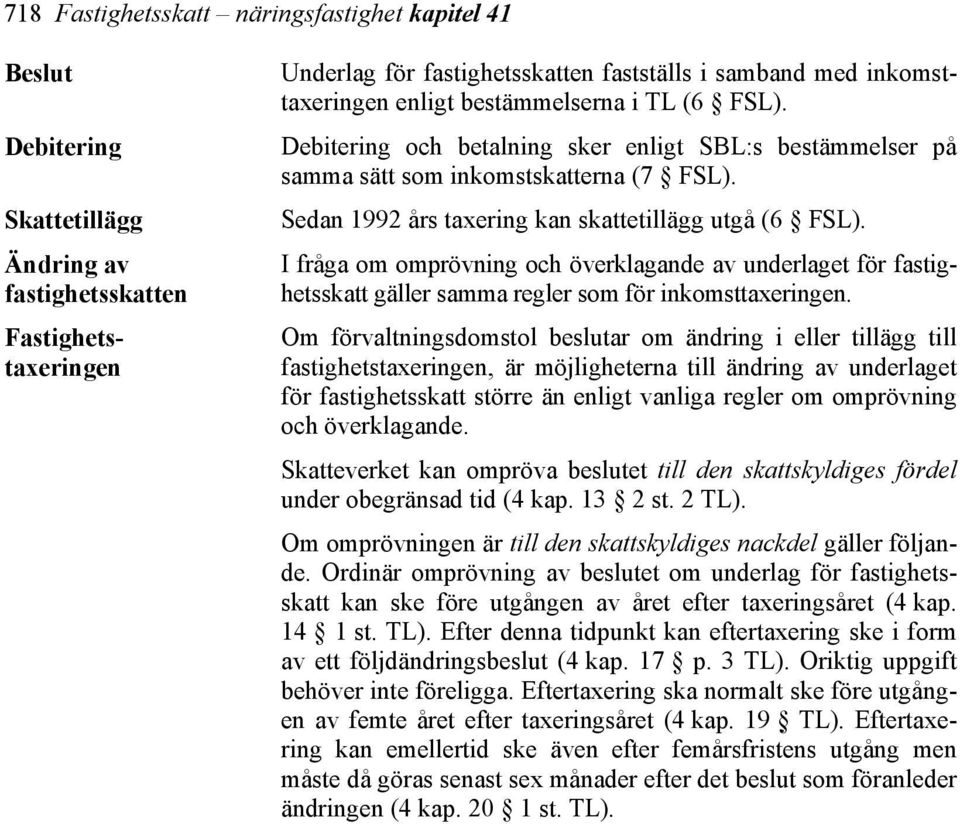 718 Fastighetsskatt – näringsfastighet kapitel 41

Beslut

Underlag för fastighetsskatten fastställs i samband med inkomsttaxeringen enligt bestämmelserna i TL (6 § FSL).

Debitering

Debitering och betalning sker enligt SBL:s bestämmelser på samma sätt som inkomstskatterna (7 § FSL).

Skattetillägg

Sedan 1992 års taxering kan skattetillägg utgå (6 § FSL).

Ändring av fastighetsskatten

I fråga om omprövning och överklagande av underlaget för fastighetsskatt gäller samma regler som för inkomsttaxeringen.

Fastighetstaxeringen

Om förvaltningsdomstol beslutar om ändring i eller tillägg till fastighetstaxeringen, är möjligheterna till ändring av underlaget för fastighetsskatt större än enligt vanliga regler om omprövning och överklagande.

Skatteverket kan ompröva beslutet till den skattskyldiges fördel under obegränsad tid (4 kap. 13 § 2 st. 2 TL).

Om omprövningen är till den skattskyldiges nackdel gäller följande. Ordinär omprövning av beslutet om underlag för fastighetsskatt kan ske före utgången av året efter taxeringsåret (4 kap. 14 § 1 st. TL). Efter denna tidpunkt kan eftertaxering ske i form av ett följdändringsbeslut (4 kap. 17 § p. 3 TL). Oriktig uppgift behöver inte föreligga. Eftertaxering ska normalt ske före utgången av femte året efter taxeringsåret (4 kap. 19 § TL). Eftertaxering kan emellertid ske även efter femårsfristens utgång men måste då göras senast sex månader efter det beslut som föranleder ändringen (4 kap. 20 § 1 st. TL).